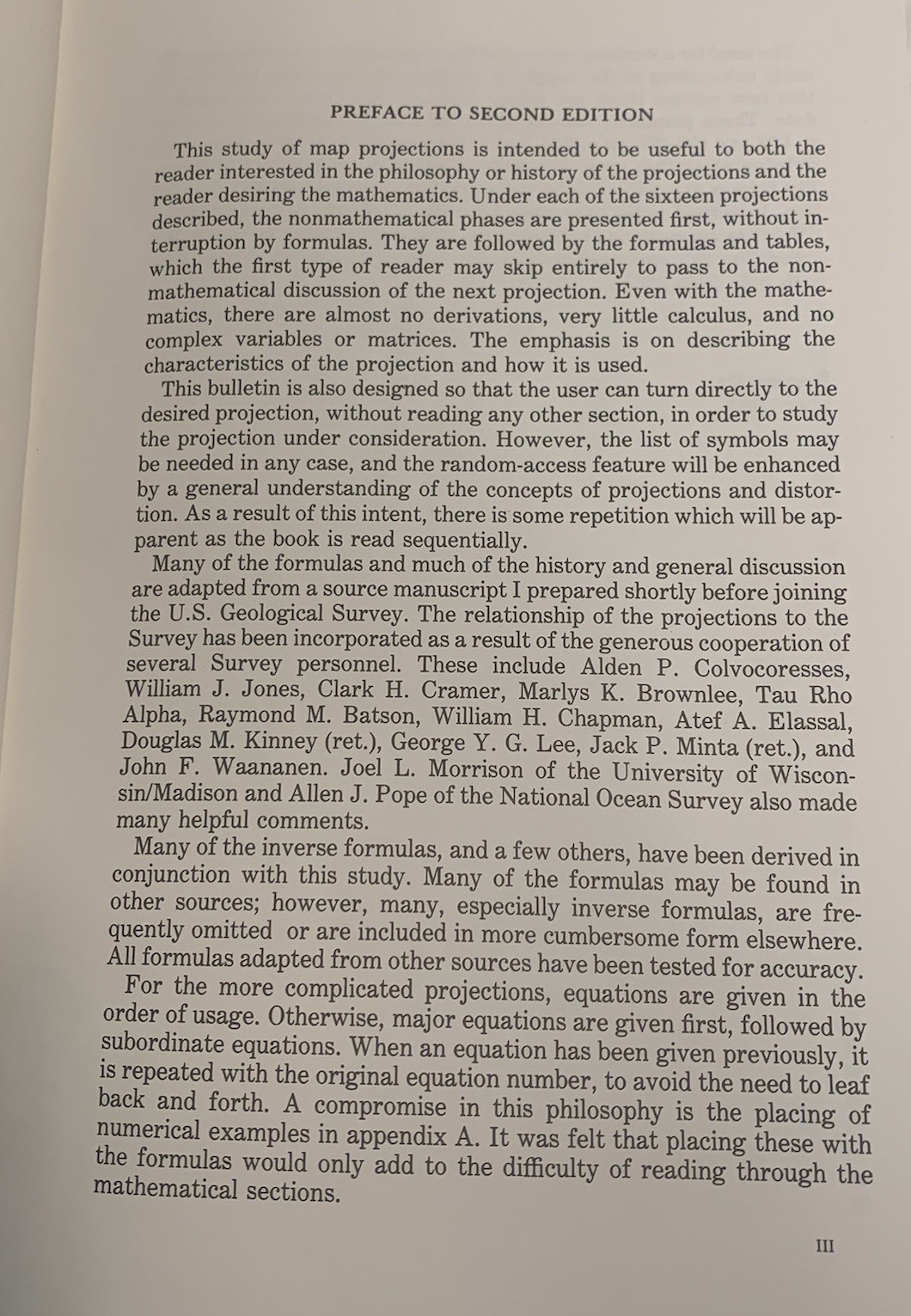 PREFACE TO SECOND EDITION

This study of map projections is intended to be useful to both the reader interested in the philosophy or history of the projections and the reader desiring the mathematics. Under each of the sixteen projections described, the nonmathematical phases are presented first, without interruption by formulas. They are followed by the formulas and tables, which the first type of reader may skip entirely to pass to the nonmathematical discussion of the next projection. Even with the mathematics, there are almost no derivations, very little calculus, and no complex variables or matrices. The emphasis is on describing the characteristics of the projection and how it is used.

This bulletin is also designed so that the user can turn directly to the desired projection, without reading any other section, in order to study the projection under consideration. However, the list of symbols may be needed in any case, and the random-access feature will be enhanced by a general understanding of the concepts of projections and distortion. As a result of this intent, there is some repetition which will be apparent as the book is read sequentially.

Many of the formulas and much of the history and general discussion are adapted from a source manuscript I prepared shortly before joining the U.S. Geological Survey. The relationship of the projections to the Survey has been incorporated as a result of the generous cooperation of several Survey personnel. These include Alden P. Colvocoresses, William J. Jones, Clark H. Cramer, Marlys K. Brownlee, Tau Rho Alpha, Raymond M. Batson, William H. Chapman, Atef A. Elassal, Douglas M. Kinney (ret.), George Y. G. Lee, Jack P. Minta (ret.), and John F. Waananen. Joel L. Morrison of the University of Wisconsin/Madison and Allen J. Pope of the National Ocean Survey also made many helpful comments.

Many of the inverse formulas, and a few others, have been derived in conjunction with this study. Many of the formulas may be found in other sources; however, many, especially inverse formulas, are frequently omitted or are included in more cumbersome form elsewhere. All formulas adapted from other sources have been tested for accuracy.

For the more complicated projections, equations are given in the order of usage. Otherwise, major equations are given first, followed by subordinate equations. When an equation has been given previously, it is repeated with the original equation number, to avoid the need to leaf back and forth. A compromise in this philosophy is the placing of numerical examples in appendix A. It was felt that placing these with the formulas would only add to the difficulty of reading through the mathematical sections.

III